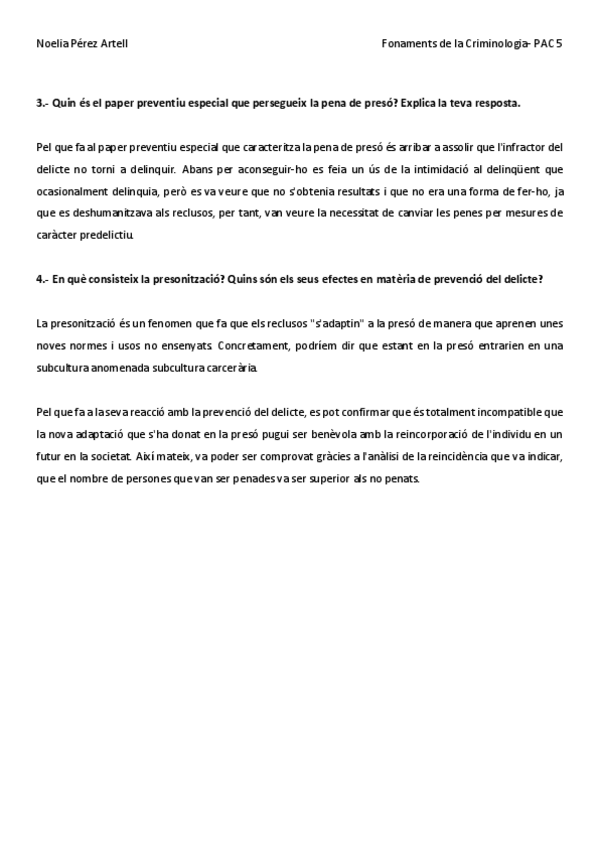 Noelia Pérez Artell

Fonaments de la Criminologia- PAC 5

3.- Quin és el paper preventiu especial que persegueix la pena de presó? Explica la teva resposta.

Pel que fa al paper preventiu especial que caracteritza la pena de presó és arribar a assolir que l'infractor del delicte no torni a delinquir. Abans per aconseguir-ho es feia un ús de la intimidació al delinqüent que ocasionalment delinquia, però es va veure que no s'obtenia resultats i que no era una forma de fer-ho, ja que es deshumanitzava als reclusos, per tant, van veure la necessitat de canviar les penes per mesures de caràcter predelictiu.

4.- En què consisteix la presonització? Quins són els seus efectes en matèria de prevenció del delicte?

La presonització és un fenomen que fa que els reclusos "s'adaptin" a la presó de manera que aprenen unes noves normes i usos no ensenyats. Concretament, podríem dir que estant en la presó entrarien en una subcultura anomenada subcultura carcerària.

Pel que fa a la seva reacció amb la prevenció del delicte, es pot confirmar que és totalment incompatible que la nova adaptació que s'ha donat en la presó pugui ser benèvola amb la reincorporació de l'individu en un futur en la societat. Així mateix, va poder ser comprovat gràcies a l'anàlisi de la reincidència que va indicar, que el nombre de persones que van ser penades va ser superior als no penats.